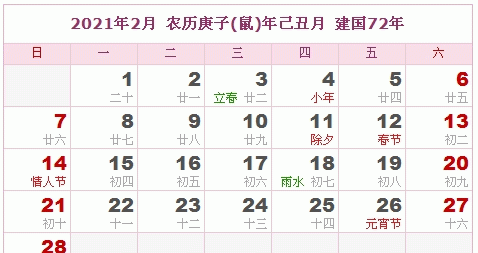 2021年2月 农历庚子(鼠)年己丑月 建国72年

| 日 | 一 | 二 | 三 | 四 | 五 | 六 |
|---|---|---|---|---|---|---|
| | 1 二十 | 2 廿一 | 3 立春 廿二 | 4 小年 | 5 廿四 | 6 廿五 |
| 7 廿六 | 8 廿七 | 9 廿八 | 10 廿九 | 11 除夕 | 12 春节 | 13 初二 |
| 14 情人节 | 15 初四 | 16 初五 | 17 初六 | 18 雨水 初七 | 19 初八 | 20 初九 |
| 21 初十 | 22 十一 | 23 十二 | 24 十三 | 25 十四 | 26 元宵节 | 27 十六 |
| 28 | | | | | | |